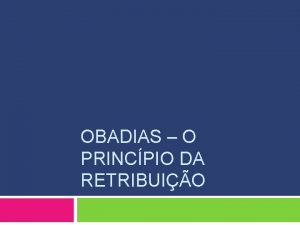 OBADIAS – O PRINCÍPIO DA RETRIBUIÇÃO